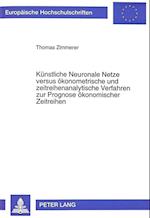 Europäische Hochschulschriften

Thomas Zimmerer

Künstliche Neuronale Netze versus ökonometrische und zeitreihenanalytische Verfahren zur Prognose ökonomischer Zeitreihen

PETER LANG